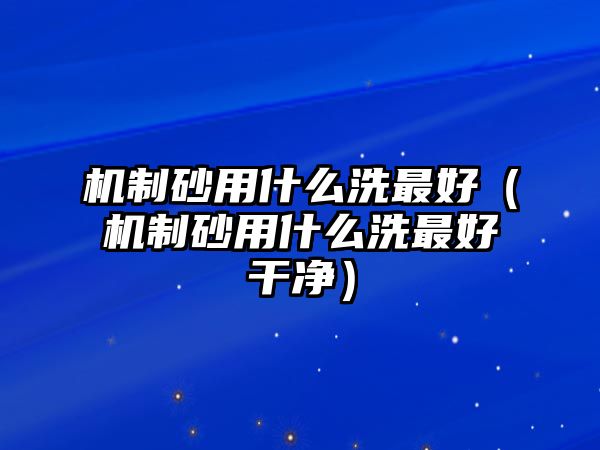 机制砂用什么洗最好（机制砂用什么洗最好干净）